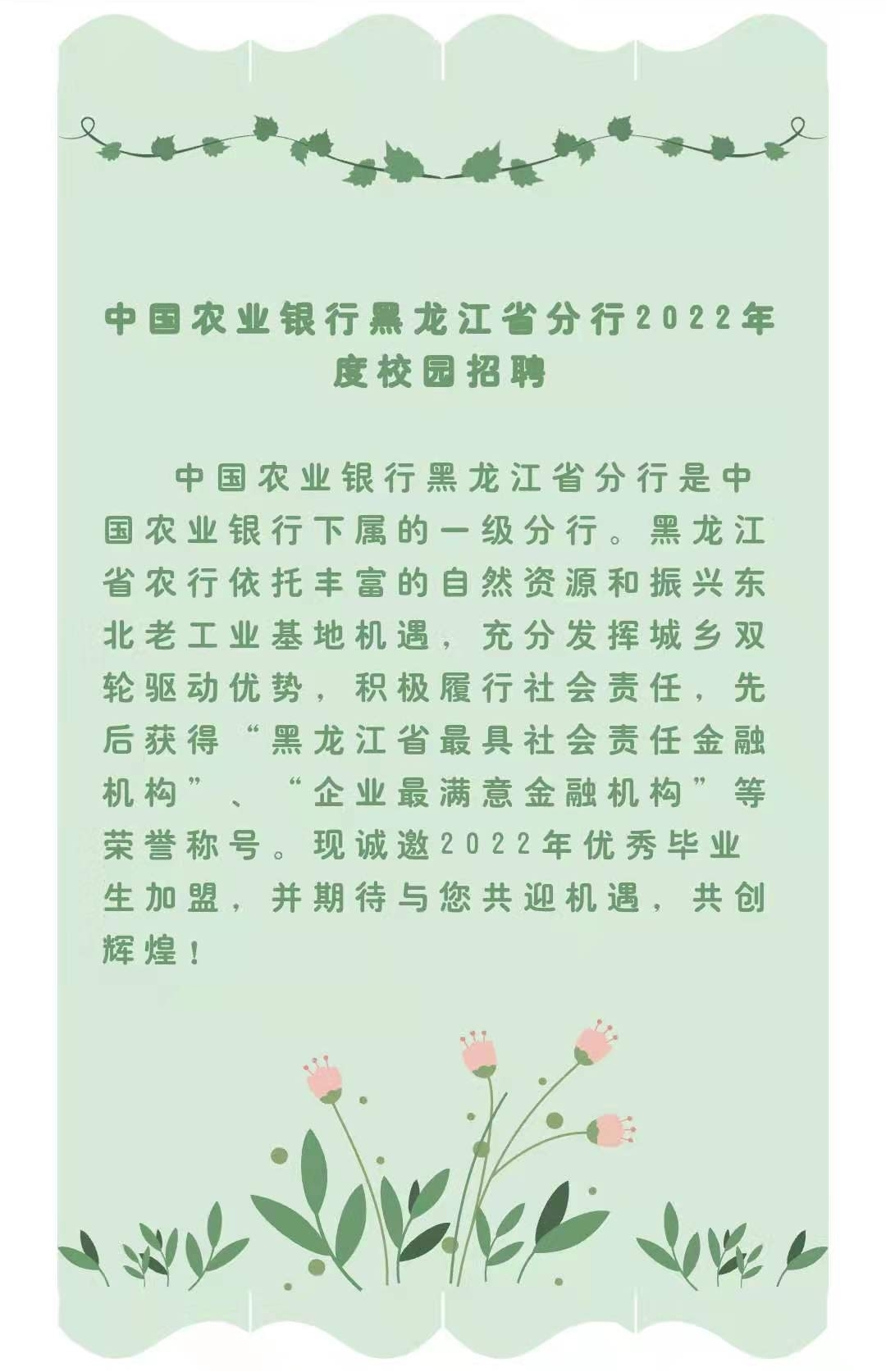 中国农业银行黑龙江省分行2022年度校园招聘

中国农业银行黑龙江省分行是中国农业银行下属的一级分行。黑龙江省农行依托丰富的自然资源和振兴东北老工业基地机遇，充分发挥城乡双轮驱动优势，积极履行社会责任，先后获得“黑龙江省最具社会责任金融机构”、“企业最满意金融机构”等荣誉称号。现诚邀2022年优秀毕业生加盟，并期待与您共迎机遇，共创辉煌！